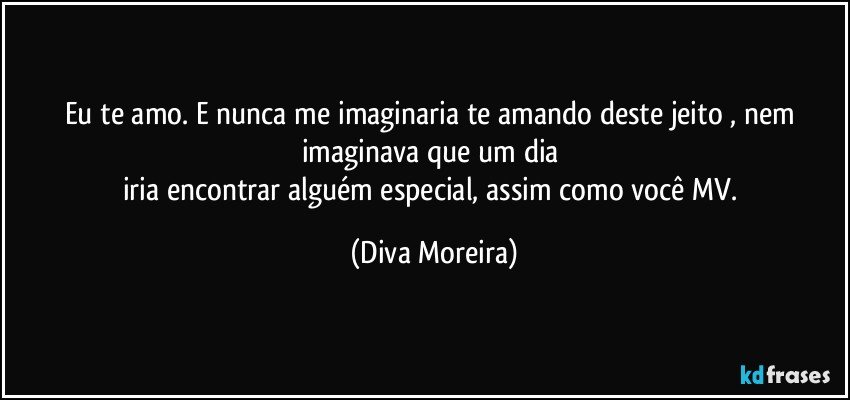 Eu te amo. E nunca me imaginaria te amando deste jeito , nem imaginava que um dia
iria encontrar alguém especial, assim como você MV.

(Diva Moreira)

kdfrases